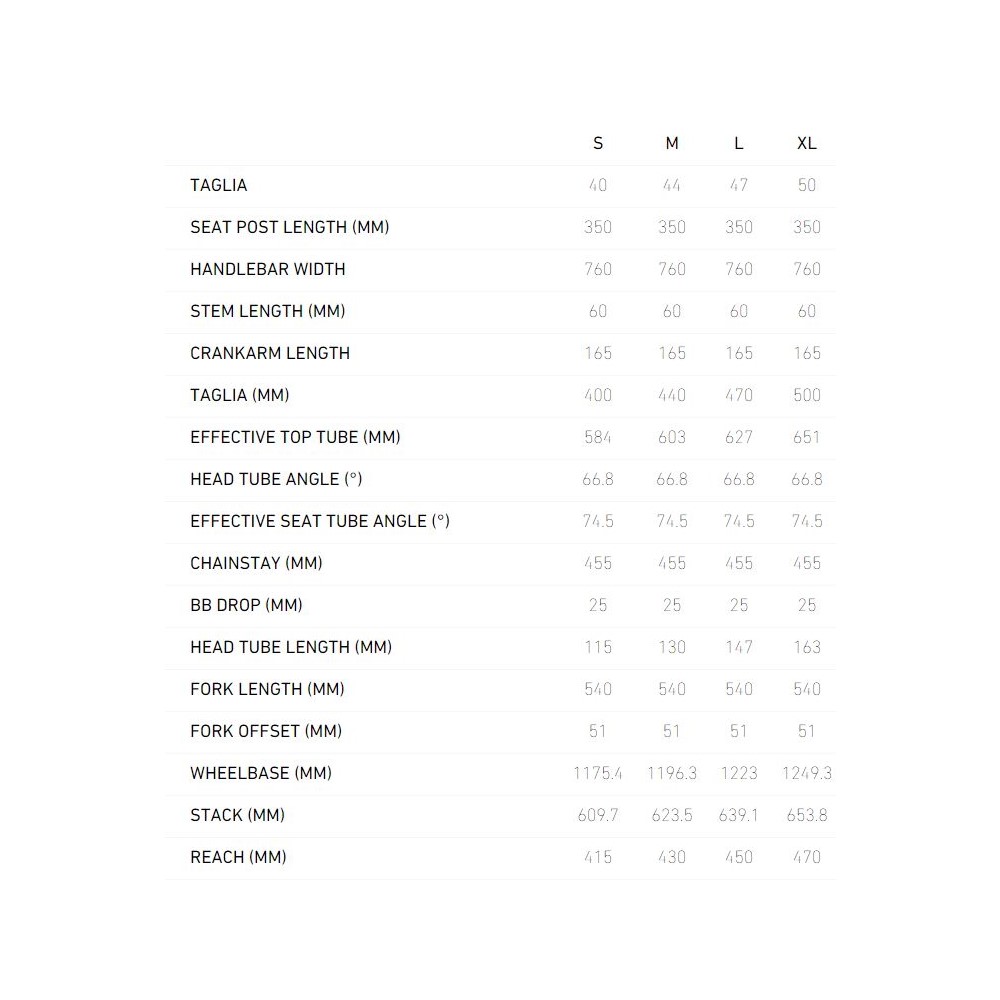 |  | S | M | L | XL |
|---|---|---|---|---|
| TAGLIA | 40 | 44 | 47 | 50 |
| SEAT POST LENGTH (MM) | 350 | 350 | 350 | 350 |
| HANDLEBAR WIDTH | 760 | 760 | 760 | 760 |
| STEM LENGTH (MM) | 60 | 60 | 60 | 60 |
| CRANKARM LENGTH | 165 | 165 | 165 | 165 |
| TAGLIA (MM) | 400 | 440 | 470 | 500 |
| EFFECTIVE TOP TUBE (MM) | 584 | 603 | 627 | 651 |
| HEAD TUBE ANGLE (°) | 66.8 | 66.8 | 66.8 | 66.8 |
| EFFECTIVE SEAT TUBE ANGLE (°) | 74.5 | 74.5 | 74.5 | 74.5 |
| CHAINSTAY (MM) | 455 | 455 | 455 | 455 |
| BB DROP (MM) | 25 | 25 | 25 | 25 |
| HEAD TUBE LENGTH (MM) | 115 | 130 | 147 | 163 |
| FORK LENGTH (MM) | 540 | 540 | 540 | 540 |
| FORK OFFSET (MM) | 51 | 51 | 51 | 51 |
| WHEELBASE (MM) | 1175.4 | 1196.3 | 1223 | 1249.3 |
| STACK (MM) | 609.7 | 623.5 | 639.1 | 653.8 |
| REACH (MM) | 415 | 430 | 450 | 470 |